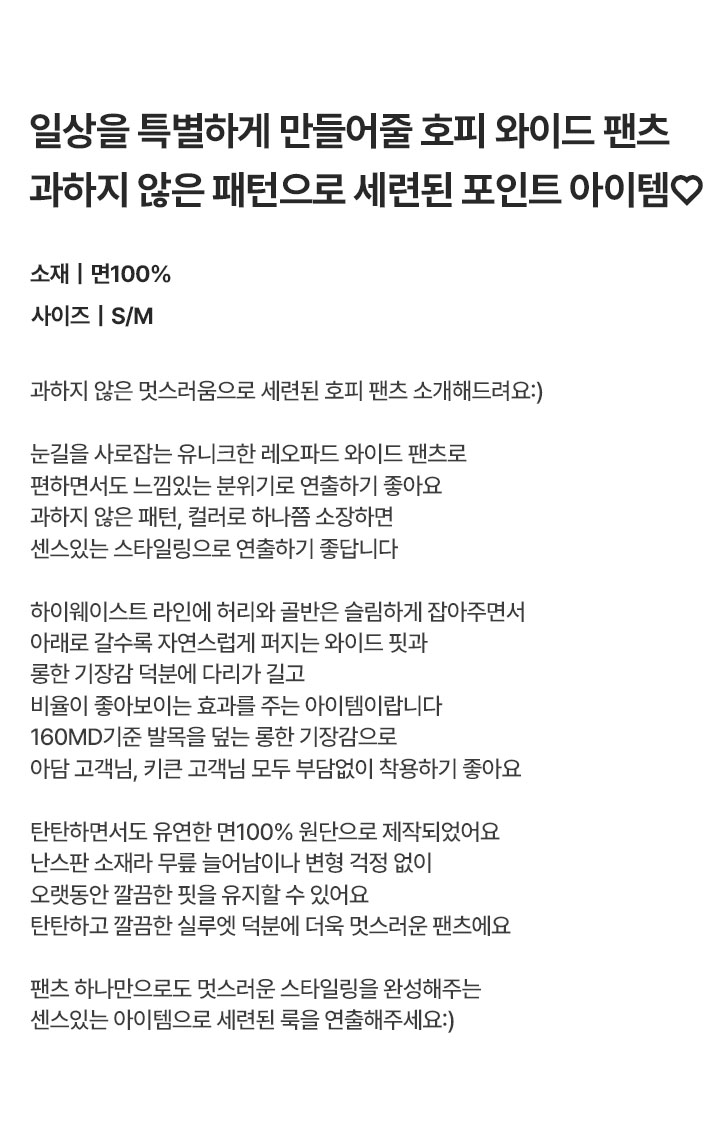 일상을 특별하게 만들어줄 호피 와이드 팬츠
과하지 않은 패턴으로 세련된 포인트 아이템♡

소재 | 면100%
사이즈 | S/M

과하지 않은 멋스러움으로 세련된 호피 팬츠 소개해드려요:)

눈길을 사로잡는 유니크한 레오파드 와이드 팬츠로
편하면서도 느낌있는 분위기로 연출하기 좋아요
과하지 않은 패턴, 컬러로 하나쯤 소장하면
센스있는 스타일링으로 연출하기 좋답니다

하이웨이스트 라인에 허리와 골반은 슬림하게 잡아주면서
아래로 갈수록 자연스럽게 퍼지는 와이드 핏과
롱한 기장감 덕분에 다리가 길고
비율이 좋아보이는 효과를 주는 아이템이랍니다
160MD기준 발목을 덮는 롱한 기장감으로
아담 고객님, 키큰 고객님 모두 부담없이 착용하기 좋아요

탄탄하면서도 유연한 면100% 원단으로 제작되었어요
난스판 소재라 무릎 늘어남이나 변형 걱정 없이
오랫동안 깔끔한 핏을 유지할 수 있어요
탄탄하고 깔끔한 실루엣 덕분에 더욱 멋스러운 팬츠에요

팬츠 하나만으로도 멋스러운 스타일링을 완성해주는
센스있는 아이템으로 세련된 룩을 연출해주세요:)